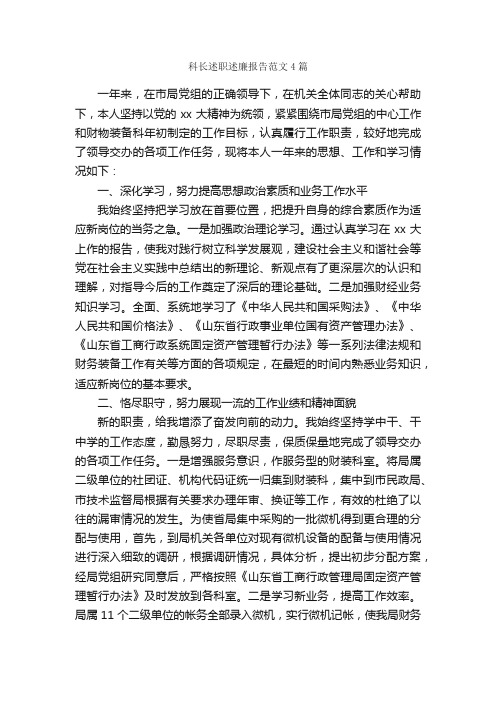 科长述职述廉报告范文4篇

一年来，在市局党组的正确领导下，在机关全体同志的关心帮助下，本人坚持以党的 xx 大精神为统领，紧紧围绕市局党组的中心工作和财物装备科年初制定的工作目标，认真履行工作职责，较好地完成了领导交办的各项工作任务，现将本人一年来的思想、工作和学习情况如下：

一、深化学习，努力提高思想政治素质和业务工作水平

我始终坚持把学习放在首要位置，把提升自身的综合素质作为适应新岗位的当务之急。一是加强政治理论学习。通过认真学习在 xx 大上作的报告，使我对践行树立科学发展观，建设社会主义和谐社会等党在社会主义实践中总结出的新理论、新观点有了更深层次的认识和理解，对指导今后的工作奠定了深后的理论基础。二是加强财经业务知识学习。全面、系统地学习了《中华人民共和国采购法》、《中华人民共和国价格法》、《山东省行政事业单位国有资产管理办法》、《山东省工商行政系统固定资产管理暂行办法》等一系列法律法规和财务装备工作有关等方面的各项规定，在最短的时间内熟悉业务知识，适应新岗位的基本要求。

二、恪尽职守，努力展现一流的工作业绩和精神面貌

新的职责，给我增添了奋发向前的动力。我始终坚持学中干、干中学的工作态度，勤恳努力，尽职尽责，保质保量地完成了领导交办的各项工作任务。一是增强服务意识，作服务型的财装科室。将局属二级单位的社团证、机构代码证统一归集到财装科，集中到市民政局、市技术监督局根据有关要求办理年审、换证等工作，有效的杜绝了以往的漏审情况的发生。为使省局集中采购的一批微机得到更合理的分配与使用，首先，到局机关各单位对现有微机设备的配备与使用情况进行深入细致的调研，根据调研情况，具体分析，提出初步分配方案，经局党组研究同意后，严格按照《山东省工商行政管理局固定资产管理暂行办法》及时发放到各科室。二是学习新业务，提高工作效率。局属 11 个二级单位的帐务全部录入微机，实行微机记帐，使我局财务